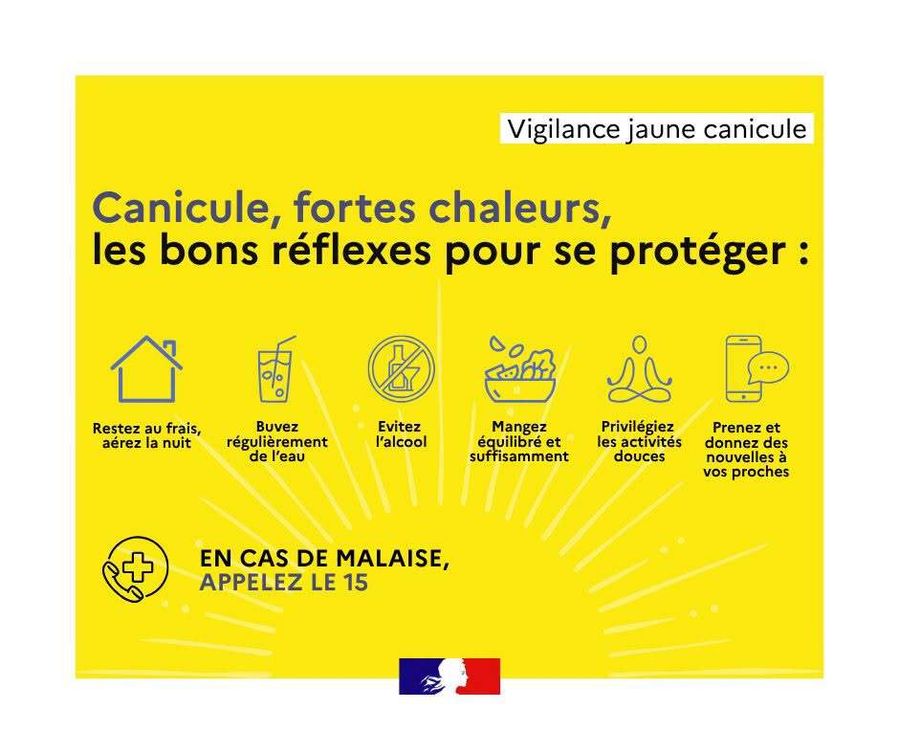 Vigilance jaune canicule

Canicule, fortes chaleurs,
les bons réflexes pour se protéger :

Restez au frais, aérez la nuit

Buvez régulièrement de l'eau

Evitez l'alcool

Mangez équilibré et suffisamment

Privilégiez les activités douces

Prenez et donnez des nouvelles à vos proches

EN CAS DE MALAISE,
APPELEZ LE 15